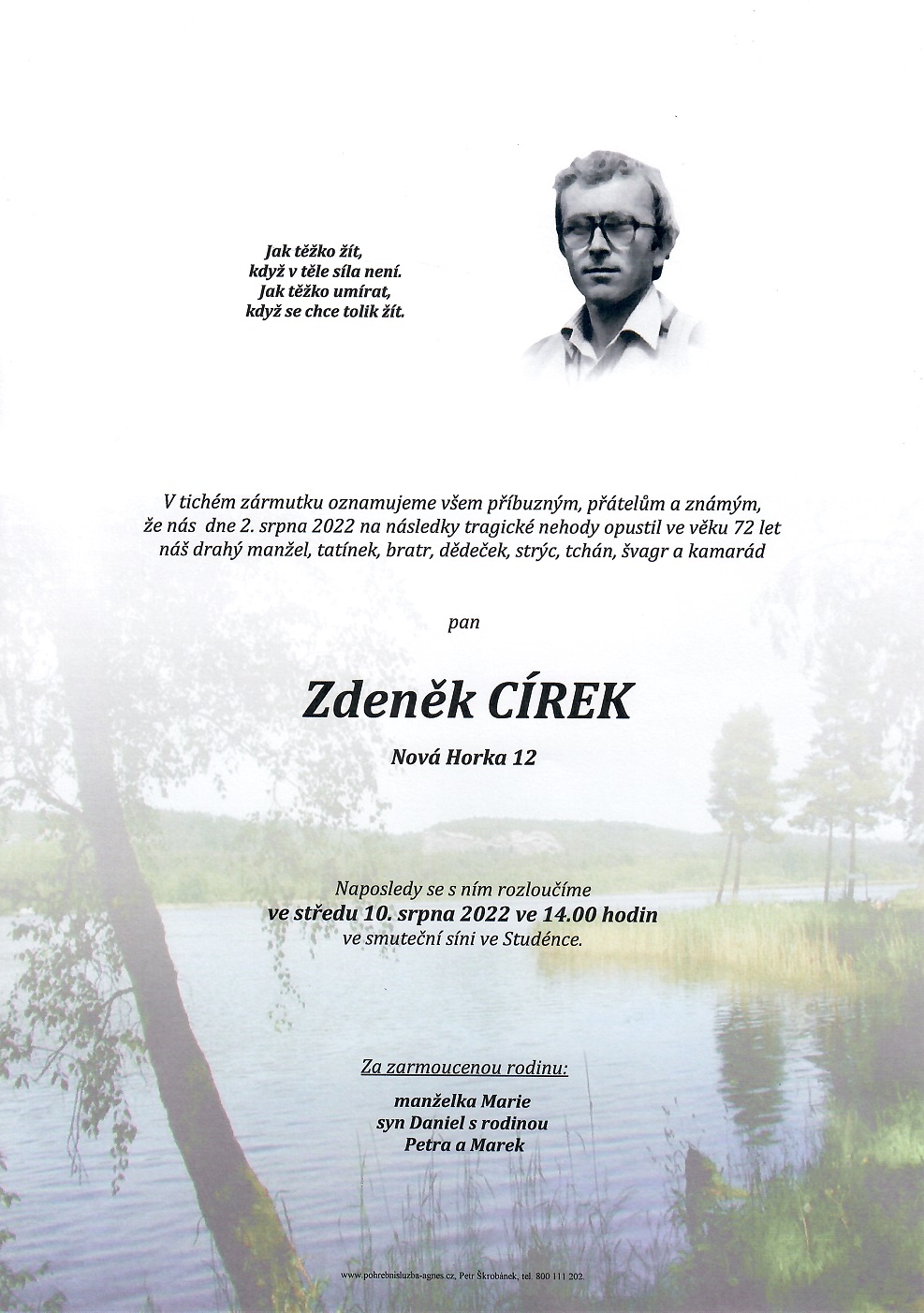 Jak těžko žít,
když v těle síla není.
Jak těžko umírat,
když se chce tolik žít.

V tichém zármutku oznamujeme všem příbuzným, přátelům a známým, že nás dne 2. srpna 2022 na následky tragické nehody opustil ve věku 72 let náš drahý manžel, tatínek, bratr, dědeček, strýc, tchán, švagr a kamarád

pan

Zdeněk CÍREK

Nová Horka 12

Naposledy se s ním rozloučíme
ve středu 10. srpna 2022 ve 14.00 hodin
ve smuteční síni ve Studénce.

Za zarmoucenou rodinu:

manželka Marie
syn Daniel s rodinou
Petra a Marek

www.pohrebnisluzba-agnes.cz, Petr Škrobánek, tel. 800 111 202.